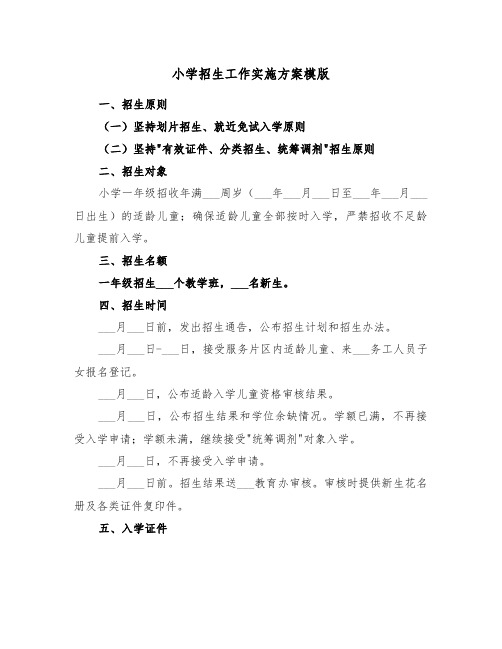 小学招生工作实施方案模版

一、招生原则

（一）坚持划片招生、就近免试入学原则

（二）坚持"有效证件、分类招生、统筹调剂"招生原则

二、招生对象

小学一年级招收年满___周岁（___年___月___日至___年___月___日出生）的适龄儿童；确保适龄儿童全部按时入学，严禁招收不足龄儿童提前入学。

三、招生名额

一年级招生___个教学班，___名新生。

四、招生时间

___月___日前，发出招生通告，公布招生计划和招生办法。

___月___日-___日，接受服务片区内适龄儿童、来___务工人员子女报名登记。

___月___日，公布适龄入学儿童资格审核结果。

___月___日，公布招生结果和学位余缺情况。学额已满，不再接受入学申请；学额未满，继续接受"统筹调剂"对象入学。

___月___日，不再接受入学申请。

___月___日前。招生结果送___教育办审核。审核时提供新生花名册及各类证件复印件。

五、入学证件